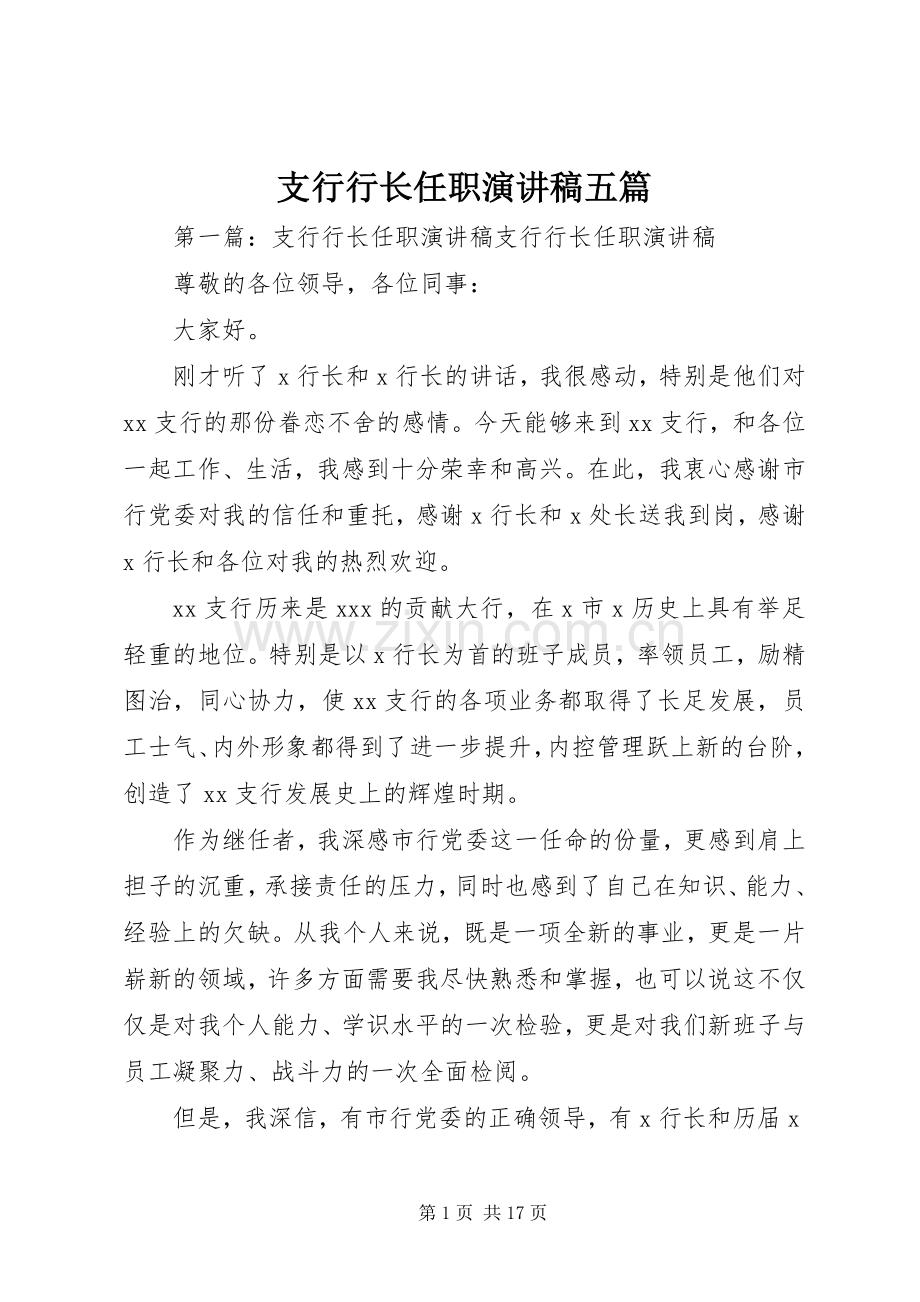 支行行长任职演讲稿五篇

第一篇：支行行长任职演讲稿支行行长任职演讲稿

尊敬的各位领导，各位同事：

大家好。

刚才听了 x 行长和 x 行长的讲话，我很感动，特别是他们对 xx 支行的那份眷恋不舍的感情。今天能够来到 xx 支行，和各位一起工作、生活，我感到十分荣幸和高兴。在此，我衷心感谢市行党委对我的信任和重托，感谢 x 行长和 x 处长送我到岗，感谢 x 行长和各位对我的热烈欢迎。

xx 支行历来是 xxx 的贡献大行，在 x 市 x 历史上具有举足轻重的地位。特别是以 x 行长为首的班子成员，率领员工，励精图治，同心协力，使 xx 支行的各项业务都取得了长足发展，员工士气、内外形象都得到了进一步提升，内控管理跃上新的台阶，创造了 xx 支行发展史上的辉煌时期。

作为继任者，我深感市行党委这一任命的份量，更感到肩上担子的沉重，承接责任的压力，同时也感到了自己在知识、能力、经验上的欠缺。从我个人来说，既是一项全新的事业，更是一片崭新的领域，许多方面需要我尽快熟悉和掌握，也可以说这不仅仅是对我个人能力、学识水平的一次检验，更是对我们新班子与员工凝聚力、战斗力的一次全面检阅。

但是，我深信，有市行党委的正确领导，有 x 行长和历届 x

www.zixin.com.cn

第 1 页 共 17 页